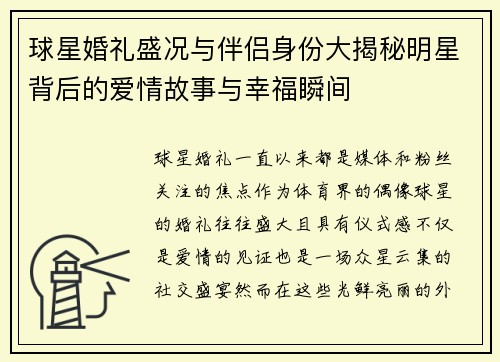 球星婚礼盛况与伴侣身份大揭秘明星背后的爱情故事与幸福瞬间

球星婚礼一直以来都是媒体和粉丝关注的焦点作为体育界的偶像球星的婚礼往往盛大且具有仪式感不仅是爱情的见证也是一场众星云集的社交盛宴然而在这些光鲜亮丽的外